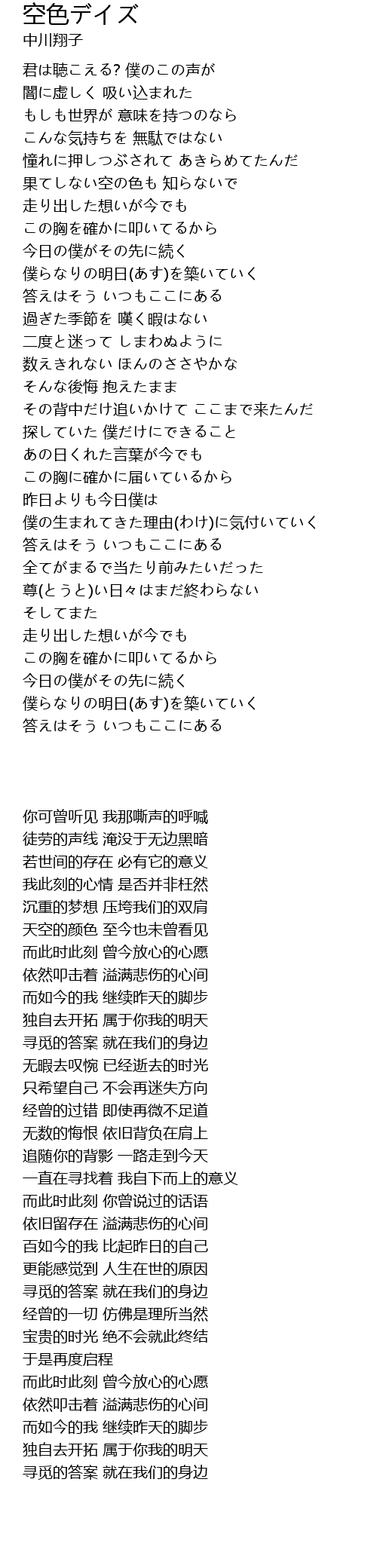 空色デイズ
中川翔子

君は聴こえる? 僕のこの声が
闇に虚しく 吸い込まれた
もしも世界が 意味を持つのなら
こんな気持ちを 無駄ではない
憧れに押しつぶされて あきらめてたんだ
果てしない空の色も 知らないで
走り出した想いが今でも
この胸を確かに叩いてるから
今日の僕がその先に続く
僕らなりの明日(あす)を築いていく
答えはそう いつもここにある
過ぎた季節を 嘆く暇はない
二度と迷って しまわぬように
数えきれない ほんのささやかな
そんな後悔 抱えたまま
その背中だけ追いかけて ここまで来たんだ
探していた 僕だけにできること
あの日くれた言葉が今でも
この胸に確かに届いているから
昨日よりも今日僕は
僕の生まれてきた理由(わけ)に気付いていく
答えはそう いつもここにある
全てがまるで当たり前みたいだった
尊(とうと)い日々はまだ終わらない
そしてまた
走り出した想いが今でも
この胸を確かに叩いてるから
今日の僕がその先に続く
僕らなりの明日(あす)を築いていく
答えはそう いつもここにある

你可曾听见 我那嘶声的呼喊
徒劳的声线 淹没于无边黑暗
若世间的存在 必有它的意义
我此刻的心情 是否并非枉然
沉重的梦想 压垮我们的双肩
天空的颜色 至今也未曾看见
而此时此刻 曾今放心的心愿
依然叩击着 溢满悲伤的心间
而如今的我 继续昨天的脚步
独自去开拓 属于你我的明天
寻觅的答案 就在我们的身边
无暇去叹惋 已经逝去的时光
只希望自己 不会再迷失方向
经曾的过错 即使再微不足道
无数的悔恨 依旧背负在肩上
追随你的背影 一路走到今天
一直在寻找着 我自下而上的意义
而此时此刻 你曾说过的话语
依旧留存在 溢满悲伤的心间
百如今的我 比起昨日的自己
更能感觉到 人生在世的原因
寻觅的答案 就在我们的身边
经曾的一切 仿佛是理所当然
宝贵的时光 绝不会就此终结
于是再度启程
而此时此刻 曾今放心的心愿
依然叩击着 溢满悲伤的心间
而如今的我 继续昨天的脚步
独自去开拓 属于你我的明天
寻觅的答案 就在我们的身边